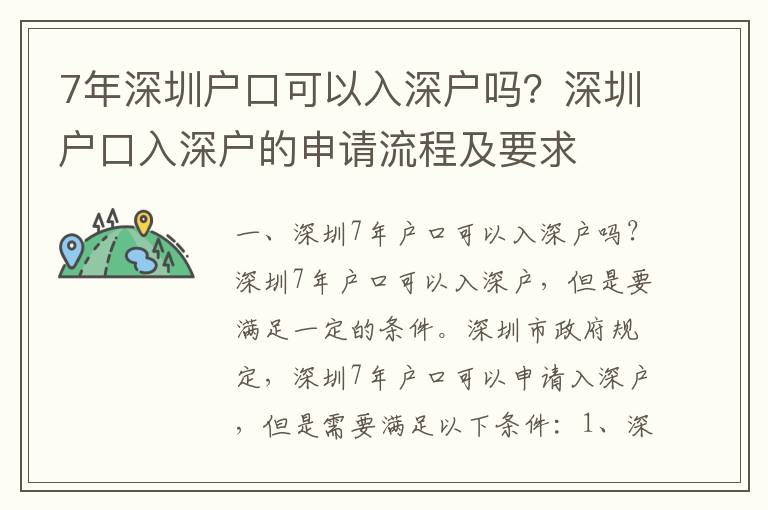 7年深圳户口可以入深户吗？深圳户口入深户的申请流程及要求

一、深圳7年户口可以入深户吗？深圳7年户口可以入深户，但是要满足一定的条件。深圳市政府规定，深圳7年户口可以申请入深户，但是需要满足以下条件：1、深